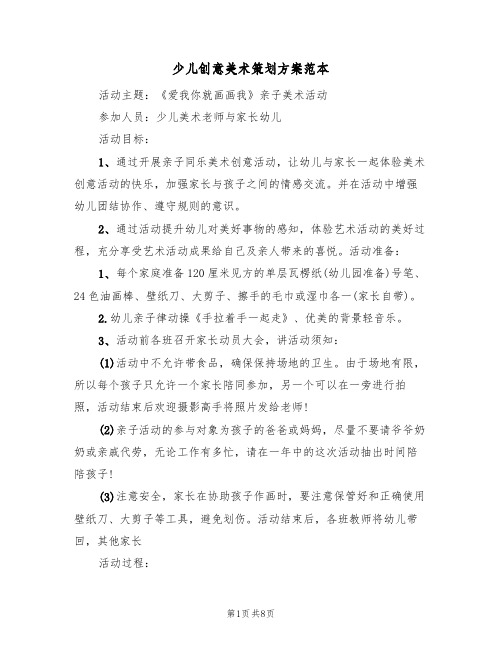 少儿创意美术策划方案范本

活动主题：《爱我你就画画我》亲子美术活动

参加人员：少儿美术老师与家长幼儿

活动目标：

1、通过开展亲子同乐美术创意活动，让幼儿与家长一起体验美术创意活动的快乐，加强家长与孩子之间的情感交流。并在活动中增强幼儿团结协作、遵守规则的意识。

2、通过活动提升幼儿对美好事物的感知，体验艺术活动的美好过程，充分享受艺术活动成果给自己及亲人带来的喜悦。活动准备：

1、每个家庭准备120厘米见方的单层瓦楞纸(幼儿园准备)号笔、24色油画棒、壁纸刀、大剪子、擦手的毛巾或湿巾各一(家长自带)。

2.幼儿亲子律动操《手拉着手一起走》、优美的背景轻音乐。

3、活动前各班召开家长动员大会，讲活动须知：

(1)活动中不允许带食品，确保保持场地的卫生。由于场地有限，所以每个孩子只允许一个家长陪同参加，另一个可以在一旁进行拍照，活动结束后欢迎摄影高手将照片发给老师！

(2)亲子活动的参与对象为孩子的爸爸或妈妈，尽量不要请爷爷奶奶或亲戚代劳，无论工作有多忙，请在一年中的这次活动抽出时间陪陪孩子！

(3)注意安全，家长在协助孩子作画时，要注意保管好和正确使用壁纸刀、大剪子等工具，避免划伤。活动结束后，各班教师将幼儿带回，其他家长

活动过程：

第1页 共8页